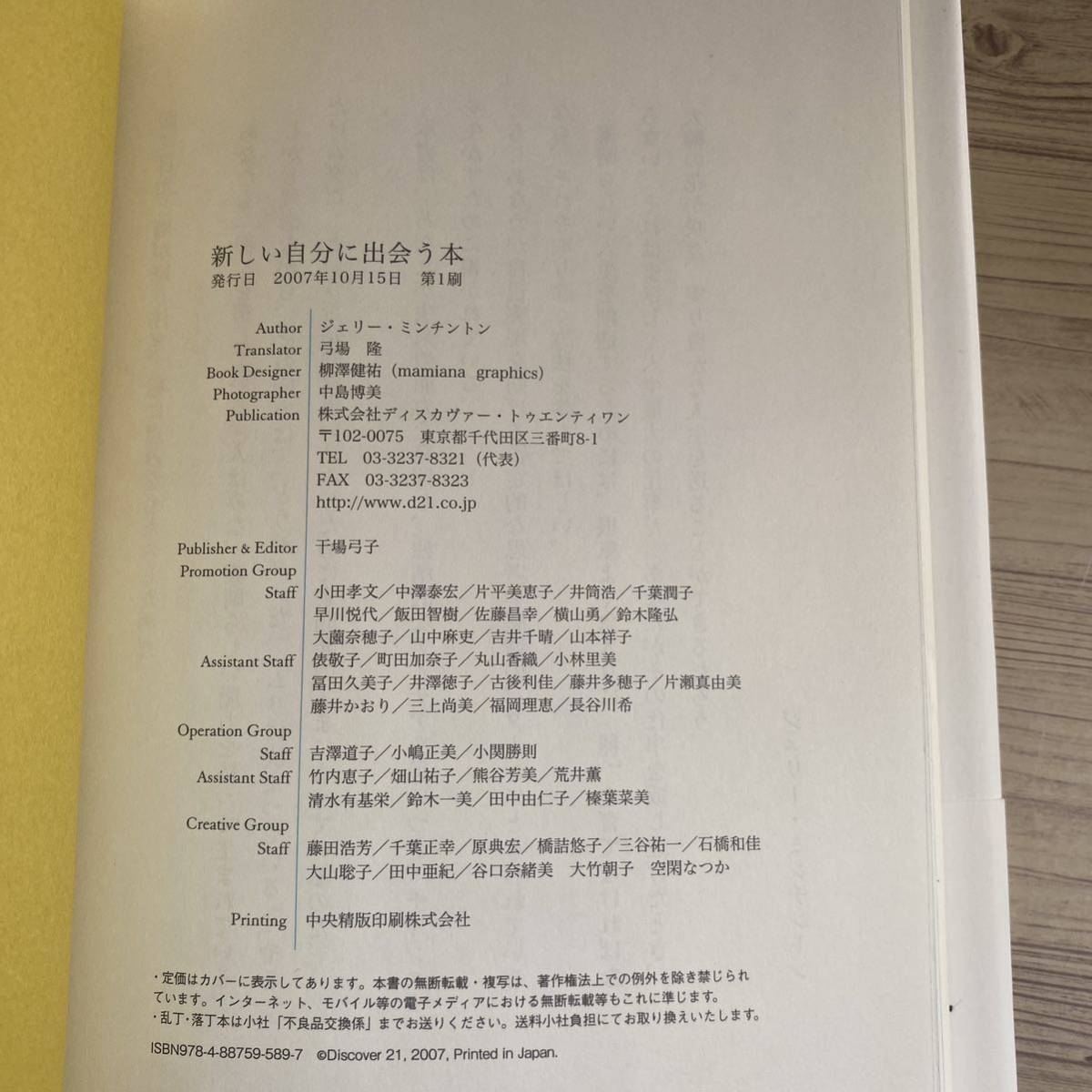 新しい自分に出会う本
発行日 2007年10月15日 第1刷

Author ジェリー・ミンチントン
Translator 弓場 隆
Book Designer 柳澤健祐（mamiana graphics）
Photographer 中島博美
Publication 株式会社ディスカヴァー・トゥエンティワン
〒102-0075 東京都千代田区三番町8-1
TEL 03-3237-8321（代表）
FAX 03-3237-8323
http://www.d21.co.jp

Publisher & Editor 干場弓子
Promotion Group
Staff 小田孝文／中澤泰宏／片平美恵子／井筒浩／千葉潤子
早川悦代／飯田智樹／佐藤昌幸／横山勇／鈴木隆弘
大薗奈穂子／山中麻吏／吉井千晴／山本祥子
Assistant Staff 俵敬子／町田加奈子／丸山香織／小林里美
冨田久美子／井澤徳子／古後利佳／藤井多穂子／片瀬真由美
藤井かおり／三上尚美／福岡理恵／長谷川希
Operation Group
Staff 吉澤道子／小嶋正美／小関勝則
Assistant Staff 竹内恵子／畑山祐子／熊谷芳美／荒井薫
清水有基栄／鈴木一美／田中由仁子／榛葉菜美
Creative Group
Staff 藤田浩芳／千葉正幸／原典宏／橋詰悠子／三谷祐一／石橋和佳
大山聡子／田中亜紀／谷口奈緒美 大竹朝子 空閑なつか

Printing 中央精版印刷株式会社

・定価はカバーに表示してあります。本書の無断転載・複写は、著作権法上での例外を除き禁じられています。インターネット、モバイル等の電子メディアにおける無断転載等もこれに準じます。
・乱丁・落丁本は小社「不良品交換係」までお送りください。送料小社負担にてお取り換えいたします。

ISBN978-4-88759-589-7 ©Discover 21, 2007, Printed in Japan.